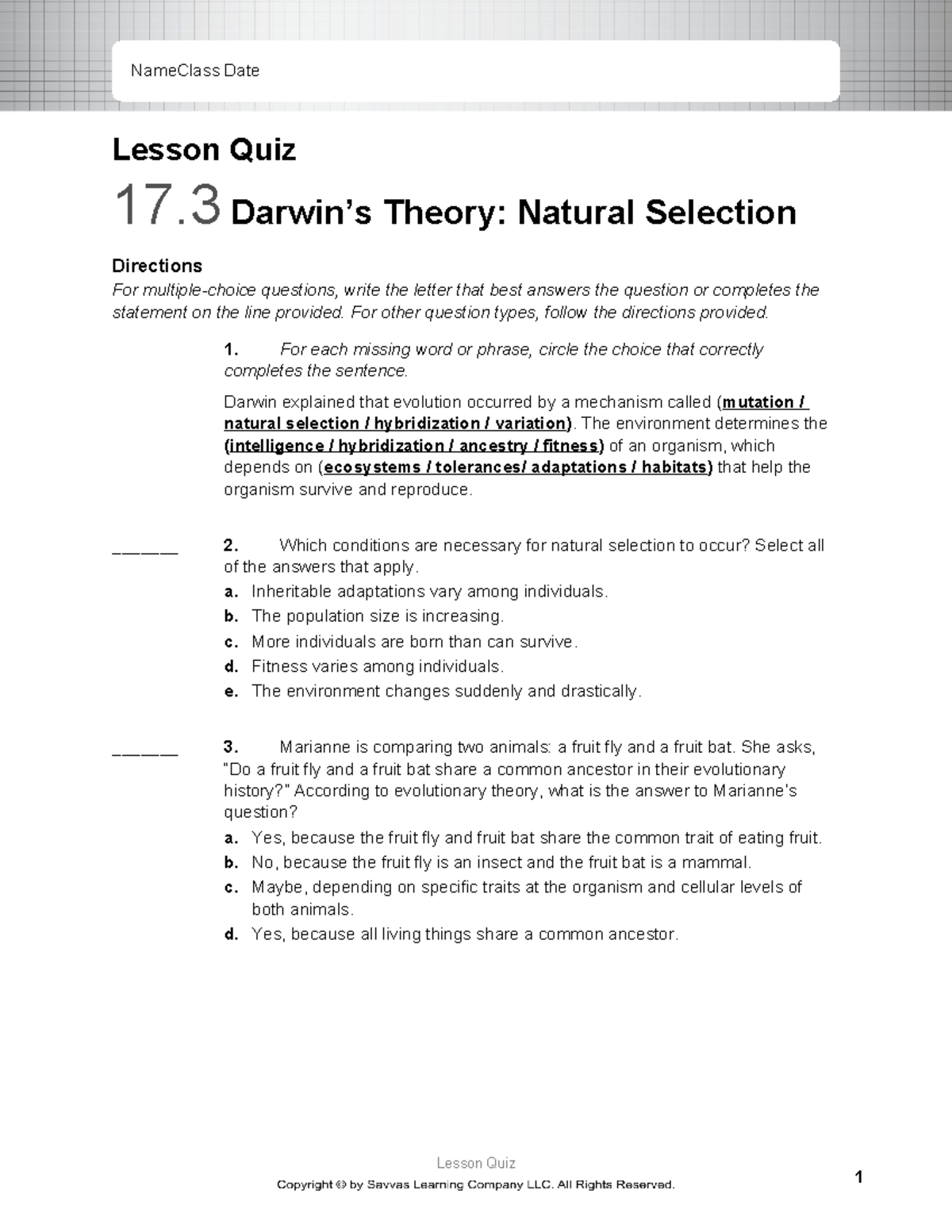 NameClass Date

Lesson Quiz

17.3 Darwin's Theory: Natural Selection

Directions
For multiple-choice questions, write the letter that best answers the question or completes the statement on the line provided. For other question types, follow the directions provided.

1. For each missing word or phrase, circle the choice that correctly completes the sentence.

Darwin explained that evolution occurred by a mechanism called (mutation / natural selection / hybridization / variation). The environment determines the (intelligence / hybridization / ancestry / fitness) of an organism, which depends on (ecosystems / tolerances/ adaptations / habitats) that help the organism survive and reproduce.

______ 2. Which conditions are necessary for natural selection to occur? Select all of the answers that apply.
a. Inheritable adaptations vary among individuals.
b. The population size is increasing.
c. More individuals are born than can survive.
d. Fitness varies among individuals.
e. The environment changes suddenly and drastically.

______ 3. Marianne is comparing two animals: a fruit fly and a fruit bat. She asks, "Do a fruit fly and a fruit bat share a common ancestor in their evolutionary history?" According to evolutionary theory, what is the answer to Marianne's question?
a. Yes, because the fruit fly and fruit bat share the common trait of eating fruit.
b. No, because the fruit fly is an insect and the fruit bat is a mammal.
c. Maybe, depending on specific traits at the organism and cellular levels of both animals.
d. Yes, because all living things share a common ancestor.

Lesson Quiz
Copyright © by Savvas Learning Company LLC. All Rights Reserved.
1